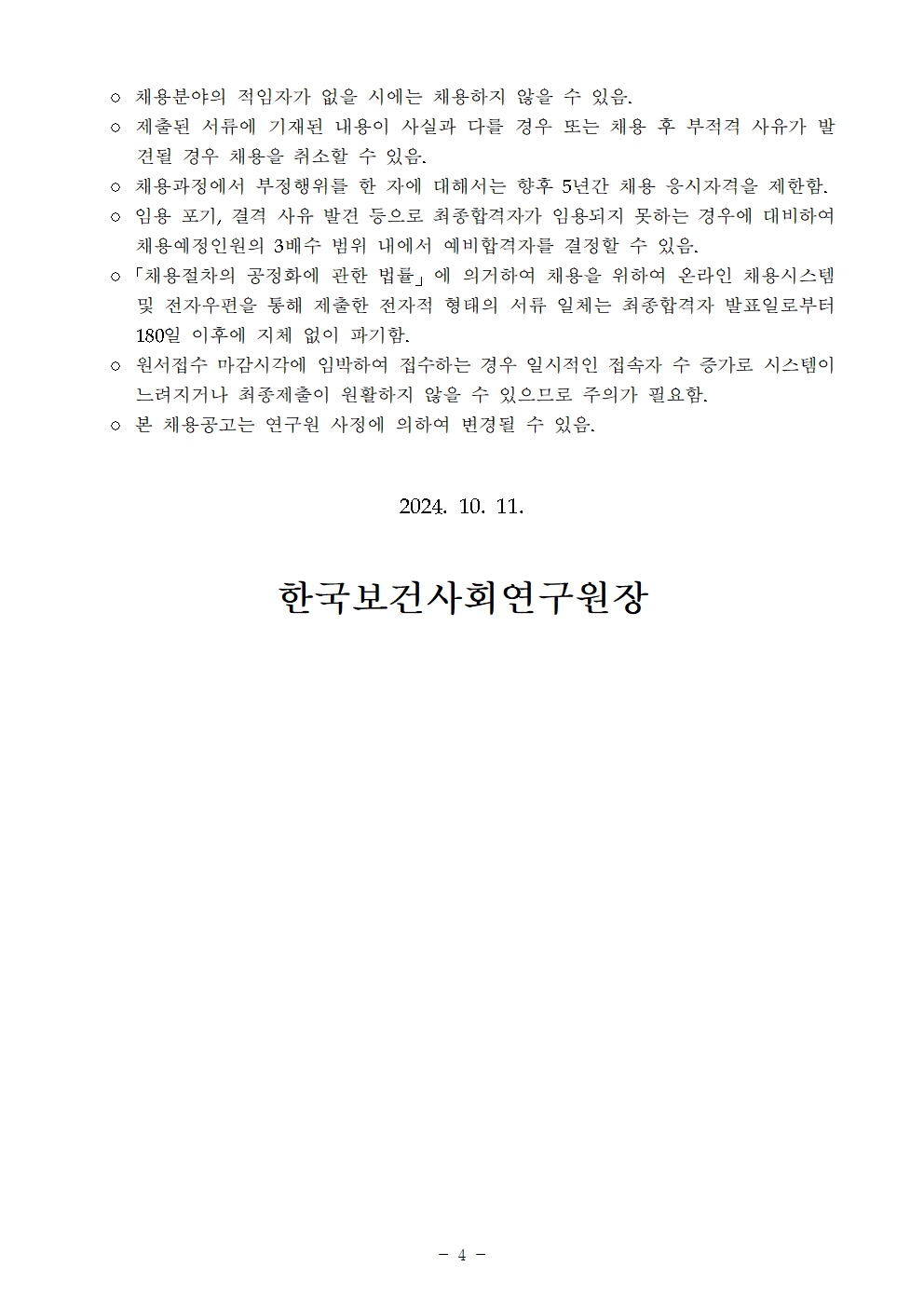 ○ 채용분야의 적임자가 없을 시에는 채용하지 않을 수 있음.
○ 제출된 서류에 기재된 내용이 사실과 다를 경우 또는 채용 후 부적격 사유가 발견될 경우 채용을 취소할 수 있음.
○ 채용과정에서 부정행위를 한 자에 대해서는 향후 5년간 채용 응시자격을 제한함.
○ 임용 포기, 결격 사유 발견 등으로 최종합격자가 임용되지 못하는 경우에 대비하여 채용예정인원의 3배수 범위 내에서 예비합격자를 결정할 수 있음.
○ 「채용절차의 공정화에 관한 법률」에 의거하여 채용을 위하여 온라인 채용시스템 및 전자우편을 통해 제출한 전자적 형태의 서류 일체는 최종합격자 발표일로부터 180일 이후에 지체 없이 파기함.
○ 원서접수 마감시각에 임박하여 접수하는 경우 일시적인 접속자 수 증가로 시스템이 느려지거나 최종제출이 원활하지 않을 수 있으므로 주의가 필요함.
○ 본 채용공고는 연구원 사정에 의하여 변경될 수 있음.

2024. 10. 11.

한국보건사회연구원장

- 4 -